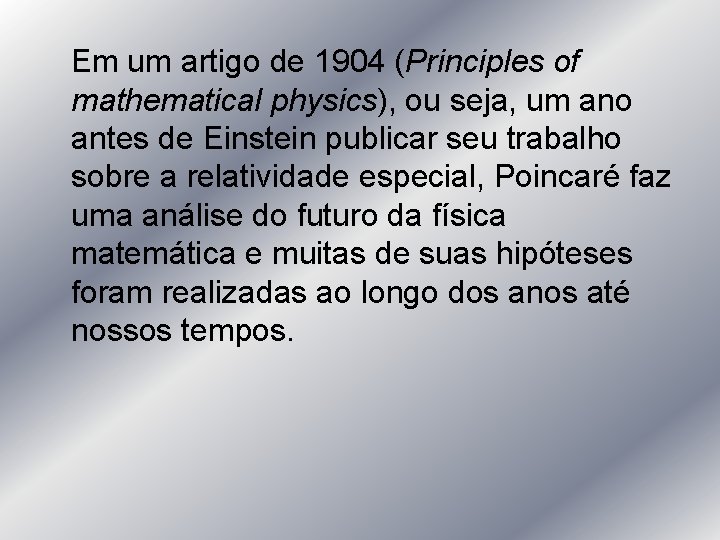 Em um artigo de 1904 (Principles of mathematical physics), ou seja, um ano antes de Einstein publicar seu trabalho sobre a relatividade especial, Poincaré faz uma análise do futuro da física matemática e muitas de suas hipóteses foram realizadas ao longo dos anos até nossos tempos.